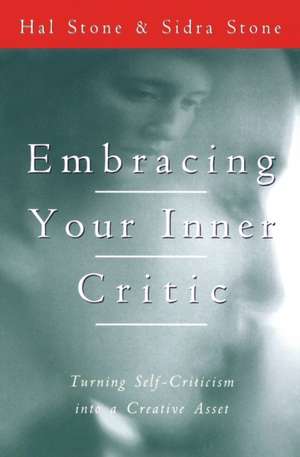 Hal Stone & Sidra Stone

Embracing

Your Inner

Critic

Turning Self-Criticism into a Creative Asset